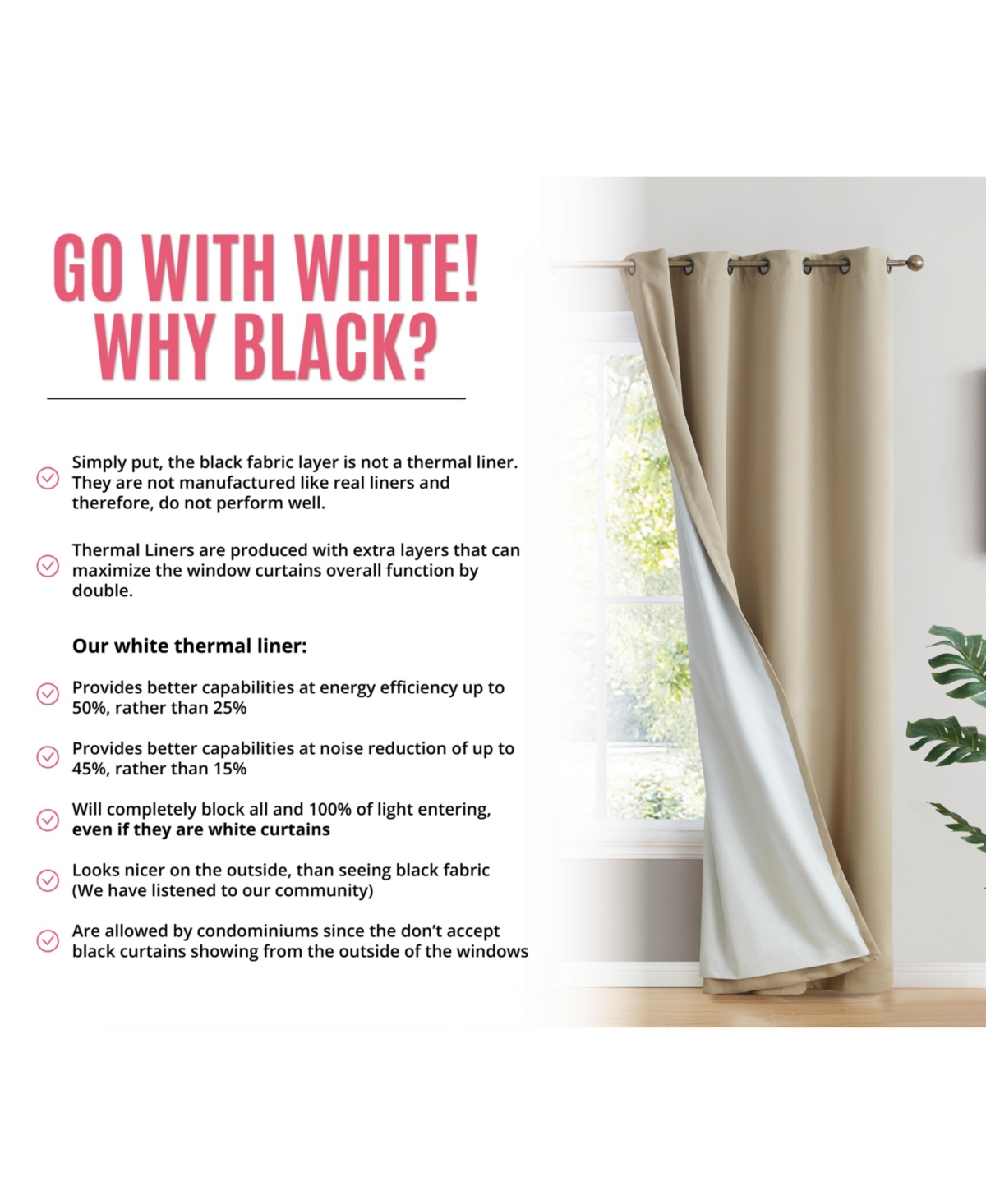 GO WITH WHITE!
WHY BLACK?

Simply put, the black fabric layer is not a thermal liner. They are not manufactured like real liners and therefore, do not perform well.

Thermal Liners are produced with extra layers that can maximize the window curtains overall function by double.

Our white thermal liner:

Provides better capabilities at energy efficiency up to 50%, rather than 25%

Provides better capabilities at noise reduction of up to 45%, rather than 15%

Will completely block all and 100% of light entering, even if they are white curtains

Looks nicer on the outside, than seeing black fabric (We have listened to our community)

Are allowed by condominiums since the don't accept black curtains showing from the outside of the windows